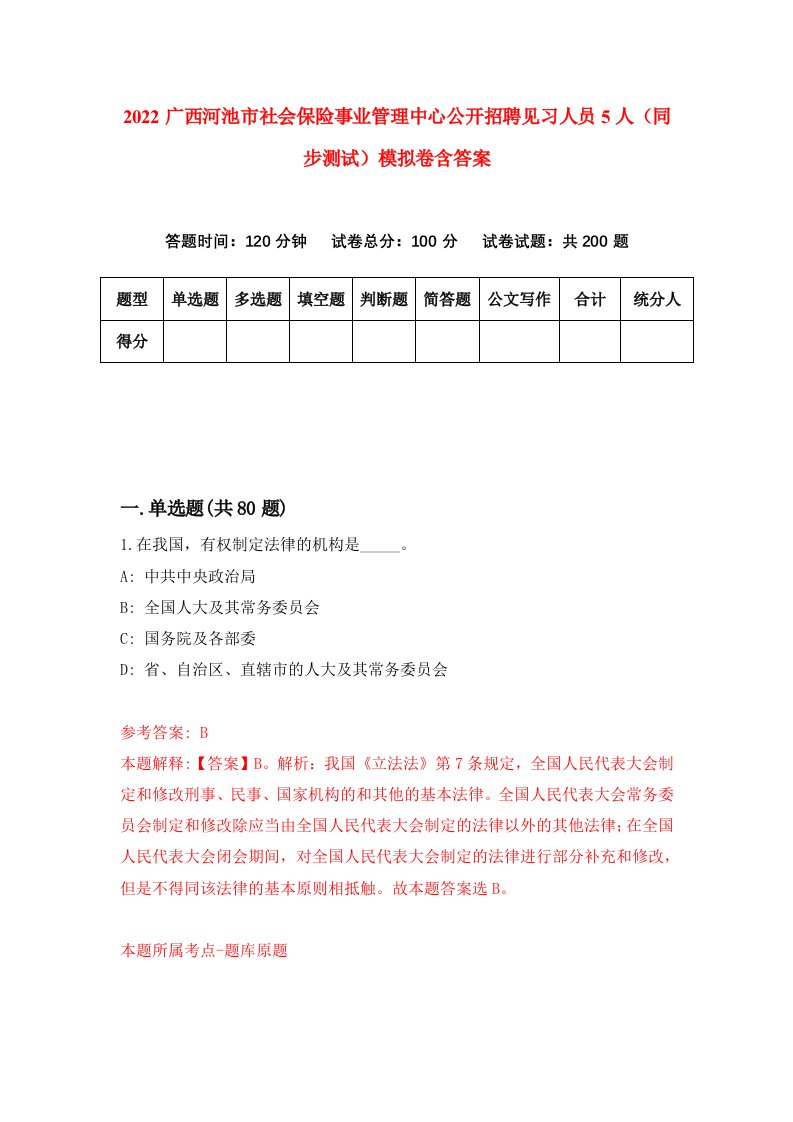 2022 广西河池市社会保险事业管理中心公开招聘见习人员 5 人（同步测试）模拟卷含答案

答题时间：120 分钟　试卷总分：100 分　试卷试题：共 200 题

| 题型 | 单选题 | 多选题 | 填空题 | 判断题 | 简答题 | 公文写作 | 合计 | 统分人 |
|---|---|---|---|---|---|---|---|---|
| 得分 | | | | | | | | |

一.单选题(共 80 题)

1.在我国，有权制定法律的机构是_____。

A: 中共中央政治局

B: 全国人大及其常务委员会

C: 国务院及各部委

D: 省、自治区、直辖市的人大及其常务委员会

参考答案: B

本题解释:【答案】B。解析：我国《立法法》第 7 条规定，全国人民代表大会制定和修改刑事、民事、国家机构的和其他的基本法律。全国人民代表大会常务委员会制定和修改除应当由全国人民代表大会制定的法律以外的其他法律;在全国人民代表大会闭会期间，对全国人民代表大会制定的法律进行部分补充和修改，但是不得同该法律的基本原则相抵触。故本题答案选 B。

本题所属考点-题库原题